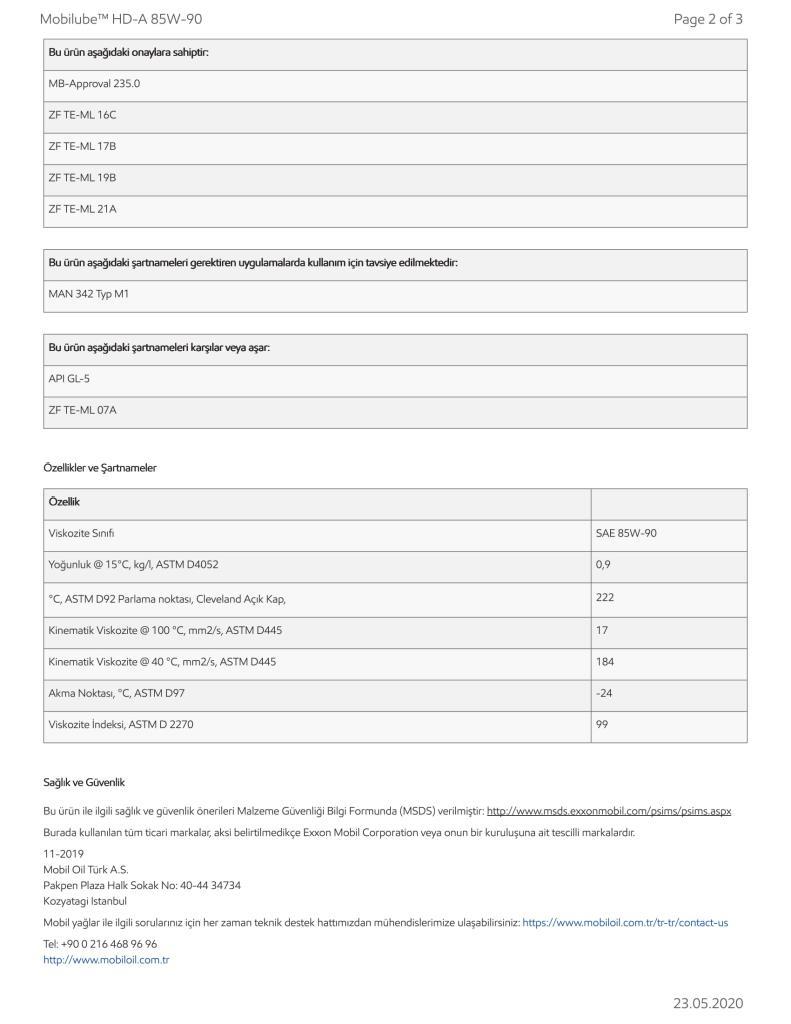 Mobilube™ HD-A 85W-90

Page 2 of 3

| Bu ürün aşağıdaki onaylara sahiptir: |
|---|
| MB-Approval 235.0 |
| ZF TE-ML 16C |
| ZF TE-ML 17B |
| ZF TE-ML 19B |
| ZF TE-ML 21A |

| Bu ürün aşağıdaki şartnameleri gerektiren uygulamalarda kullanım için tavsiye edilmektedir: |
|---|
| MAN 342 Typ M1 |

| Bu ürün aşağıdaki şartnameleri karşılar veya aşar: |
|---|
| API GL-5 |
| ZF TE-ML 07A |

Özellikler ve Şartnameler

| Özellik | |
|---|---|
| Viskozite Sınıfı | SAE 85W-90 |
| Yoğunluk @ 15°C, kg/l, ASTM D4052 | 0,9 |
| °C, ASTM D92 Parlama noktası, Cleveland Açık Kap, | 222 |
| Kinematik Viskozite @ 100 °C, mm2/s, ASTM D445 | 17 |
| Kinematik Viskozite @ 40 °C, mm2/s, ASTM D445 | 184 |
| Akma Noktası, °C, ASTM D97 | -24 |
| Viskozite İndeksi, ASTM D 2270 | 99 |

Sağlık ve Güvenlik

Bu ürün ile ilgili sağlık ve güvenlik önerileri Malzeme Güvenliği Bilgi Formunda (MSDS) verilmiştir: http://www.msds.exxonmobil.com/psims/psims.aspx

Burada kullanılan tüm ticari markalar, aksi belirtilmedikçe Exxon Mobil Corporation veya onun bir kuruluşuna ait tescilli markalardır.

11-2019
Mobil Oil Türk A.S.
Pakpen Plaza Halk Sokak No: 40-44 34734
Kozyatagi Istanbul

Mobil yağlar ile ilgili sorularınız için her zaman teknik destek hattımızdan mühendislerimize ulaşabilirsiniz: https://www.mobiloil.com.tr/tr-tr/contact-us

Tel: +90 0 216 468 96 96
http://www.mobiloil.com.tr

23.05.2020